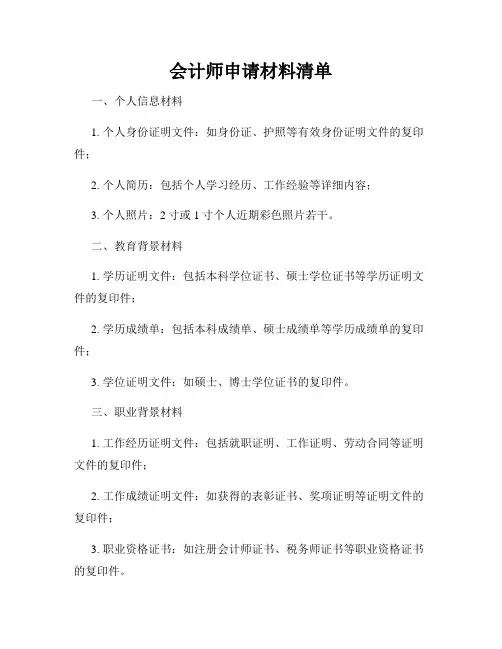 会计师申请材料清单

一、个人信息材料

1. 个人身份证明文件：如身份证、护照等有效身份证明文件的复印件；

2. 个人简历：包括个人学习经历、工作经验等详细内容；

3. 个人照片：2 寸或 1 寸个人近期彩色照片若干。

二、教育背景材料

1. 学历证明文件：包括本科学位证书、硕士学位证书等学历证明文件的复印件；

2. 学历成绩单：包括本科成绩单、硕士成绩单等学历成绩单的复印件；

3. 学位证明文件：如硕士、博士学位证书的复印件。

三、职业背景材料

1. 工作经历证明文件：包括就职证明、工作证明、劳动合同等证明文件的复印件；

2. 工作成绩证明文件：如获得的表彰证书、奖项证明等证明文件的复印件；

3. 职业资格证书：如注册会计师证书、税务师证书等职业资格证书的复印件。